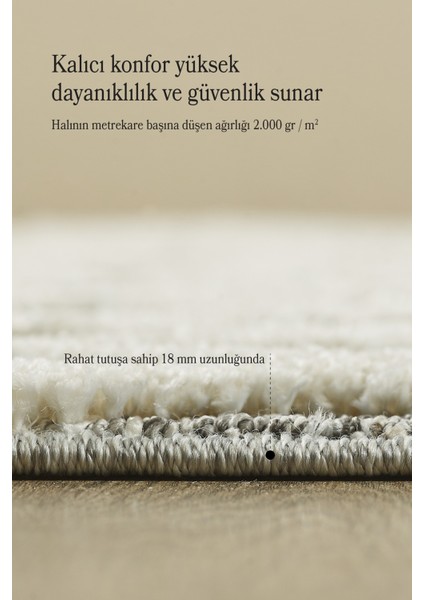 Kalıcı konfor yüksek dayanıklılık ve güvenlik sunar

Halının metrekare başına düşen ağırlığı 2.000 gr / $m^2$

Rahat tutuşa sahip 18 mm uzunluğunda